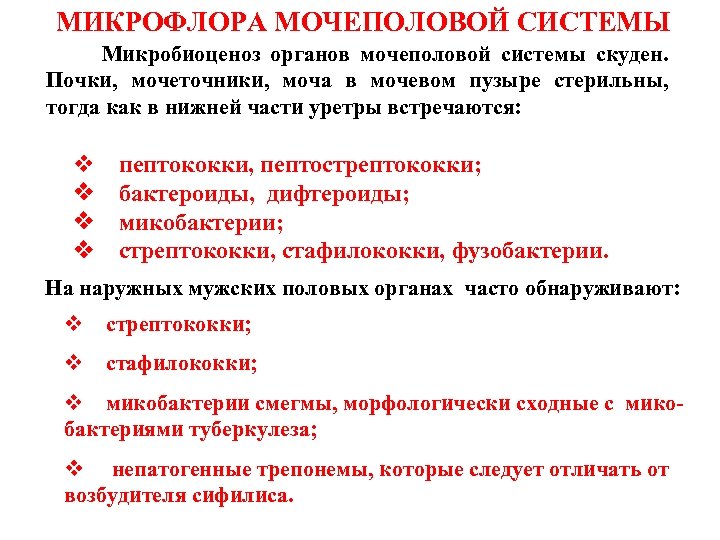 МИКРОФЛОРА МОЧЕПОЛОВОЙ СИСТЕМЫ

Микробиоценоз органов мочеполовой системы скуден. Почки, мочеточники, моча в мочевом пузыре стерильны, тогда как в нижней части уретры встречаются:

❖ пептококки, пептострептококки;
❖ бактероиды, дифтероиды;
❖ микобактерии;
❖ стрептококки, стафилококки, фузобактерии.

На наружных мужских половых органах часто обнаруживают:

❖ стрептококки;

❖ стафилококки;

❖ микобактерии смегмы, морфологически сходные с микобактериями туберкулеза;

❖ непатогенные трепонемы, которые следует отличать от возбудителя сифилиса.